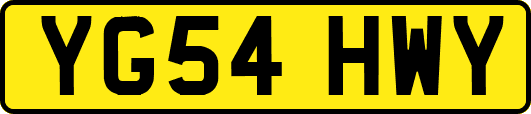 YG54 HWY